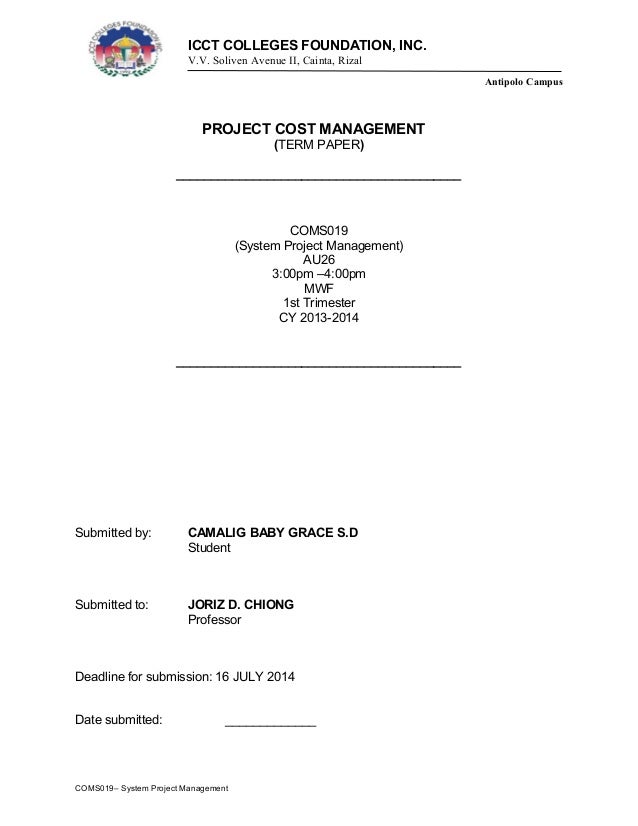 ICCT COLLEGES FOUNDATION, INC.
V.V. Soliven Avenue II, Cainta, Rizal

Antipolo Campus

PROJECT COST MANAGEMENT
(TERM PAPER)

COMS019
(System Project Management)
AU26
3:00pm –4:00pm
MWF
1st Trimester
CY 2013-2014

Submitted by: CAMALIG BABY GRACE S.D
Student

Submitted to: JORIZ D. CHIONG
Professor

Deadline for submission: 16 JULY 2014

Date submitted: ____________

COMS019– System Project Management